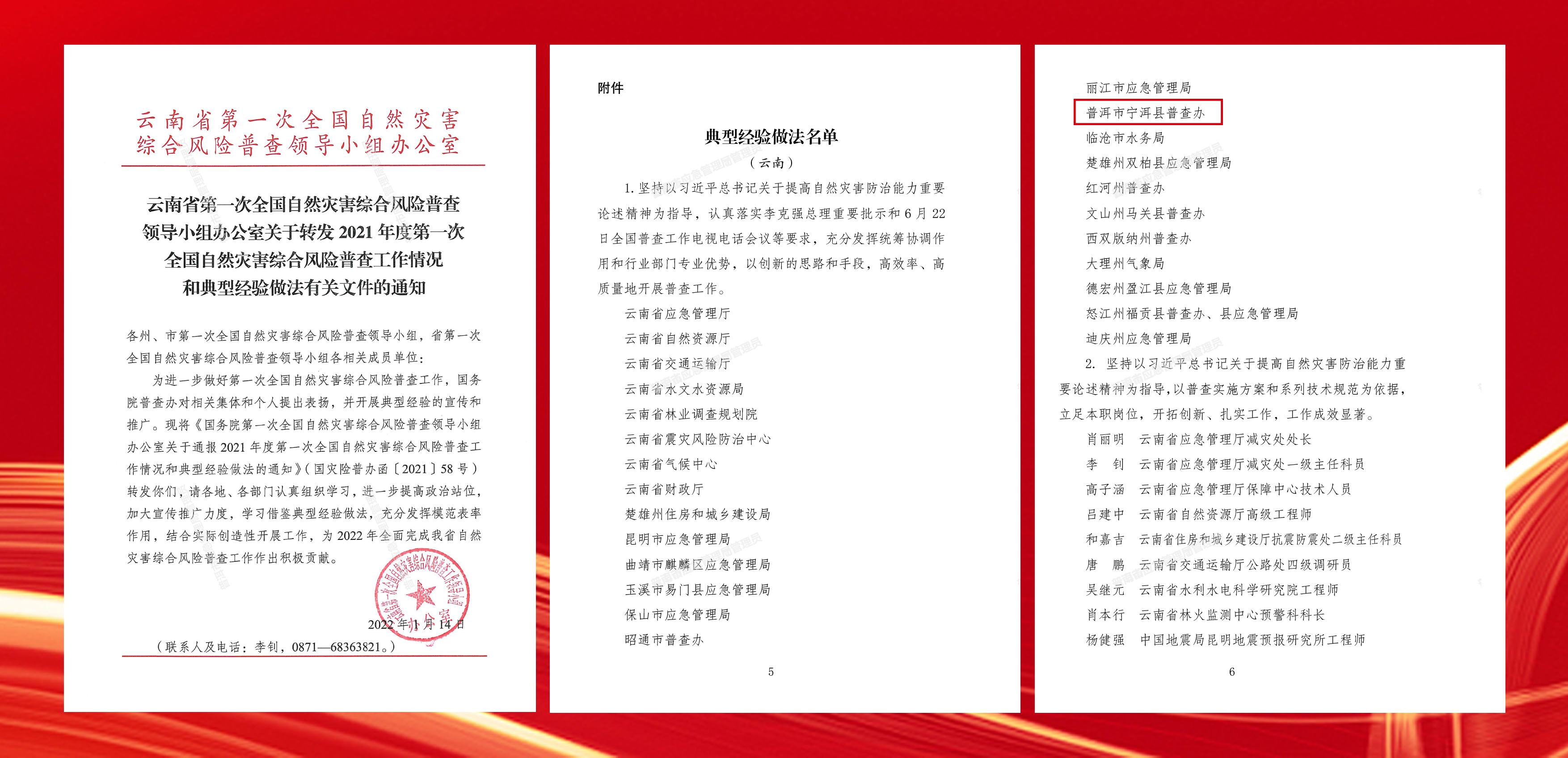 云南省第一次全国自然灾害综合风险普查领导小组办公室

云南省第一次全国自然灾害综合风险普查领导小组办公室关于转发 2021 年度第一次全国自然灾害综合风险普查工作情况和典型经验做法有关文件的通知

各州、市第一次全国自然灾害综合风险普查领导小组，省第一次全国自然灾害综合风险普查领导小组各相关成员单位：

为进一步做好第一次全国自然灾害综合风险普查工作，国务院普查办对相关集体和个人提出表扬，并开展典型经验的宣传和推广。现将《国务院第一次全国自然灾害综合风险普查领导小组办公室关于通报 2021 年度第一次全国自然灾害综合风险普查工作情况和典型经验做法的通知》（国灾险普办函〔2021〕58 号）转发你们，请各地、各部门认真组织学习，进一步提高政治站位，加大宣传推广力度，学习借鉴典型经验做法，充分发挥模范表率作用，结合实际创造性开展工作，为 2022 年全面完成我省自然灾害综合风险普查工作作出积极贡献。

2022 年 1 月 14 日

（联系人及电话：李钊，0871—68363821。）

附件

典型经验做法名单
（云南）

1. 坚持以习近平总书记关于提高自然灾害防治能力重要论述精神为指导，认真落实李克强总理重要批示和 6 月 22 日全国普查工作电视电话会议等要求，充分发挥统筹协调作用和行业部门专业优势，以创新的思路和手段，高效率、高质量地开展普查工作。

云南省应急管理厅
云南省自然资源厅
云南省交通运输厅
云南省水文水资源局
云南省林业调查规划院
云南省震灾风险防治中心
云南省气候中心
云南省财政厅
楚雄州住房和城乡建设局
昆明市应急管理局
曲靖市麒麟区应急管理局
玉溪市易门县应急管理局
保山市应急管理局
昭通市普查办

5

丽江市应急管理局
普洱市宁洱县普查办
临沧市水务局
楚雄州双柏县应急管理局
红河州普查办
文山州马关县普查办
西双版纳州普查办
大理州气象局
德宏州盈江县应急管理局
怒江州福贡县普查办、县应急管理局
迪庆州应急管理局

2. 坚持以习近平总书记关于提高自然灾害防治能力重要论述精神为指导，以普查实施方案和系列技术规范为依据，立足本职岗位，开拓创新、扎实工作，工作成效显著。

肖丽明　云南省应急管理厅减灾处处长
李　钊　云南省应急管理厅减灾处一级主任科员
高子涵　云南省应急管理厅保障中心技术人员
吕建中　云南省自然资源厅高级工程师
和嘉吉　云南省住房和城乡建设厅抗震防震处二级主任科员
唐　鹏　云南省交通运输厅公路处四级调研员
吴继元　云南省水利水电科学研究院工程师
肖本行　云南省林火监测中心预警科科长
杨健强　中国地震局昆明地震预报研究所工程师

6